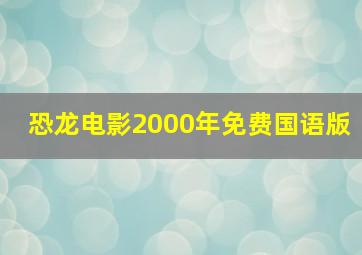 恐龙电影2000年免费国语版